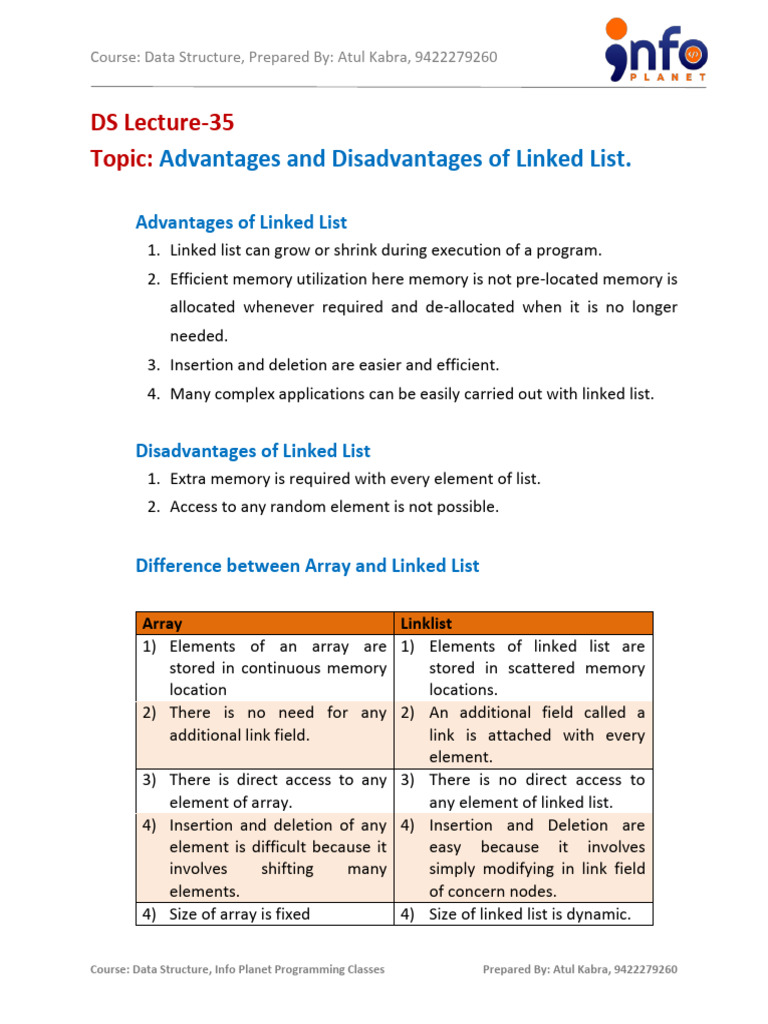 Course: Data Structure, Prepared By: Atul Kabra, 9422279260

info PLANET

DS Lecture-35
Topic: Advantages and Disadvantages of Linked List.

Advantages of Linked List
1. Linked list can grow or shrink during execution of a program.
2. Efficient memory utilization here memory is not pre-located memory is allocated whenever required and de-allocated when it is no longer needed.
3. Insertion and deletion are easier and efficient.
4. Many complex applications can be easily carried out with linked list.

Disadvantages of Linked List
1. Extra memory is required with every element of list.
2. Access to any random element is not possible.

Difference between Array and Linked List

| Array | Linklist |
|---|---|
| 1) Elements of an array are stored in continuous memory location | 1) Elements of linked list are stored in scattered memory locations. |
| 2) There is no need for any additional link field. | 2) An additional field called a link is attached with every element. |
| 3) There is direct access to any element of array. | 3) There is no direct access to any element of linked list. |
| 4) Insertion and deletion of any element is difficult because it involves shifting many elements. | 4) Insertion and Deletion are easy because it involves simply modifying in link field of concern nodes. |
| 4) Size of array is fixed | 4) Size of linked list is dynamic. |

Course: Data Structure, Info Planet Programming Classes    Prepared By: Atul Kabra, 9422279260